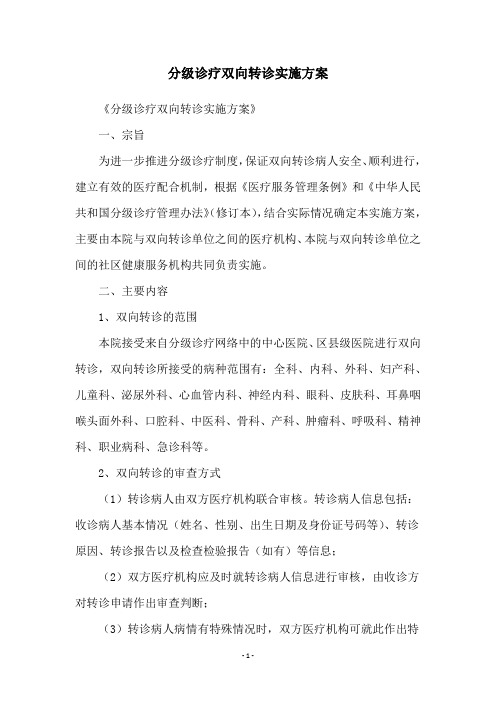 分级诊疗双向转诊实施方案

《分级诊疗双向转诊实施方案》

一、宗旨

为进一步推进分级诊疗制度，保证双向转诊病人安全、顺利进行，建立有效的医疗配合机制，根据《医疗服务管理条例》和《中华人民共和国分级诊疗管理办法》(修订本)，结合实际情况确定本实施方案，主要由本院与双向转诊单位之间的医疗机构、本院与双向转诊单位之间的社区健康服务机构共同负责实施。

二、主要内容

1、双向转诊的范围

本院接受来自分级诊疗网络中的中心医院、区县级医院进行双向转诊，双向转诊所接受的病种范围有：全科、内科、外科、妇产科、儿童科、泌尿外科、心血管内科、神经内科、眼科、皮肤科、耳鼻咽喉头面外科、口腔科、中医科、骨科、产科、肿瘤科、呼吸科、精神科、职业病科、急诊科等。

2、双向转诊的审查方式

（1）转诊病人由双方医疗机构联合审核。转诊病人信息包括：收诊病人基本情况（姓名、性别、出生日期及身份证号码等）、转诊原因、转诊报告以及检查检验报告（如有）等信息；

（2）双方医疗机构应及时就转诊病人信息进行审核，由收诊方对转诊申请作出审查判断；

（3）转诊病人病情有特殊情况时，双方医疗机构可就此作出特

- 1 -